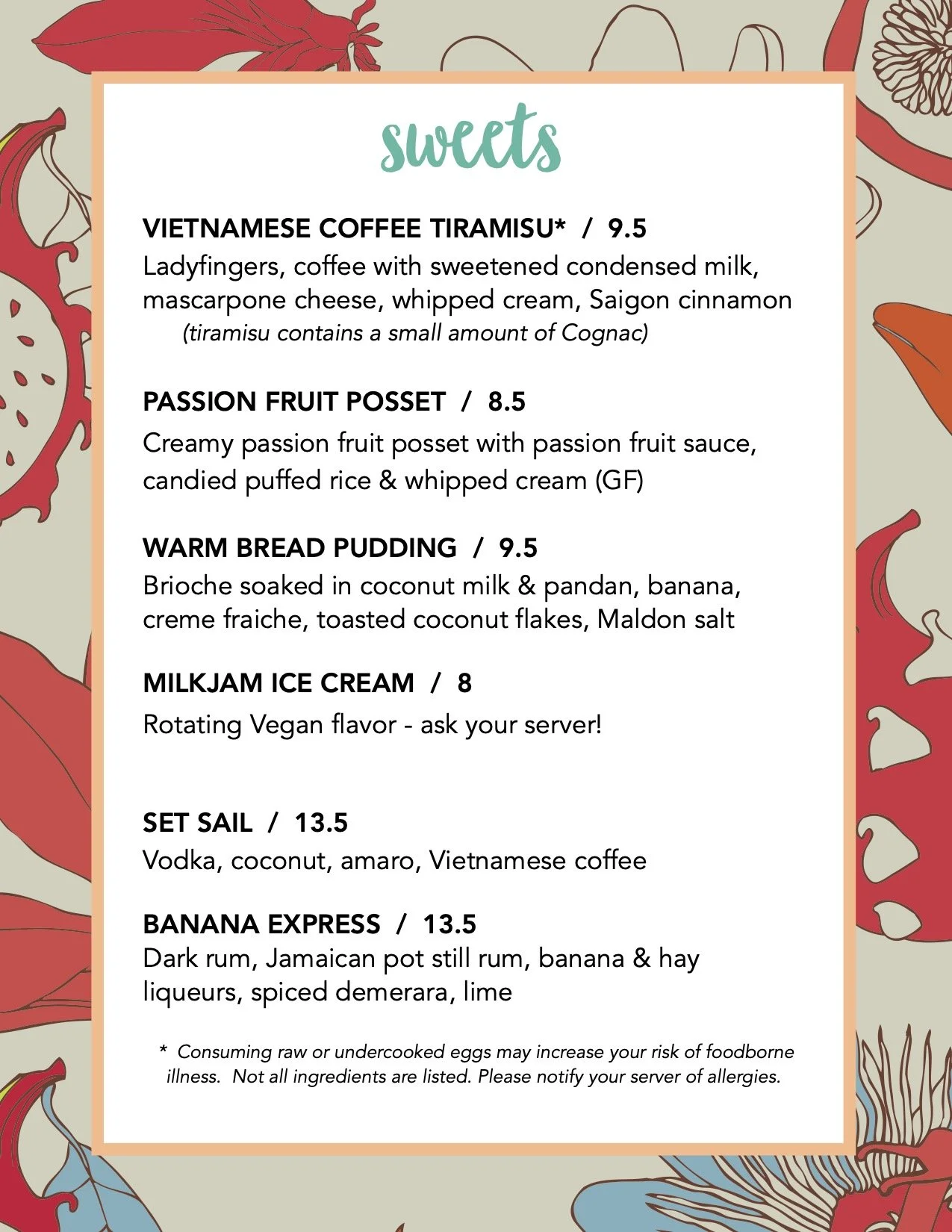 sweets

VIETNAMESE COFFEE TIRAMISU* / 9.5
Ladyfingers, coffee with sweetened condensed milk, mascarpone cheese, whipped cream, Saigon cinnamon
(tiramisu contains a small amount of Cognac)

PASSION FRUIT POSSET / 8.5
Creamy passion fruit posset with passion fruit sauce, candied puffed rice & whipped cream (GF)

WARM BREAD PUDDING / 9.5
Brioche soaked in coconut milk & pandan, banana, creme fraiche, toasted coconut flakes, Maldon salt

MILKJAM ICE CREAM / 8
Rotating Vegan flavor - ask your server!

SET SAIL / 13.5
Vodka, coconut, amaro, Vietnamese coffee

BANANA EXPRESS / 13.5
Dark rum, Jamaican pot still rum, banana & hay liqueurs, spiced demerara, lime

* Consuming raw or undercooked eggs may increase your risk of foodborne illness. Not all ingredients are listed. Please notify your server of allergies.